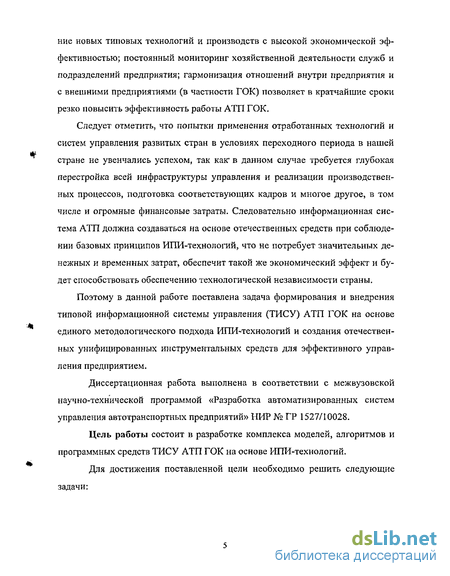 ние новых типовых технологий и производств с высокой экономической эффективностью; постоянный мониторинг хозяйственной деятельности служб и подразделений предприятия; гармонизация отношений внутри предприятия и с внешними предприятиями (в частности ГОК) позволяет в кратчайшие сроки резко повысить эффективность работы АТП ГОК.

Следует отметить, что попытки применения отработанных технологий и систем управления развитых стран в условиях переходного периода в нашей стране не увенчались успехом, так как в данном случае требуется глубокая перестройка всей инфраструктуры управления и реализации производственных процессов, подготовка соответствующих кадров и многое другое, в том числе и огромные финансовые затраты. Следовательно информационная система АТП должна создаваться на основе отечественных средств при соблюдении базовых принципов ИПИ-технологий, что не потребует значительных денежных и временных затрат, обеспечит такой же экономический эффект и будет способствовать обеспечению технологической независимости страны.

Поэтому в данной работе поставлена задача формирования и внедрения типовой информационной системы управления (ТИСУ) АТП ГОК на основе единого методологического подхода ИПИ-технологий и создания отечественных унифицированных инструментальных средств для эффективного управления предприятием.

Диссертационная работа выполнена в соответствии с межвузовской научно-технической программой «Разработка автоматизированных систем управления автотранспортных предприятий» НИР № ГР 1527/10028.

Цель работы состоит в разработке комплекса моделей, алгоритмов и программных средств ТИСУ АТП ГОК на основе ИПИ-технологий.

Для достижения поставленной цели необходимо решить следующие задачи:

5

dsLib.net
библиотека диссертаций